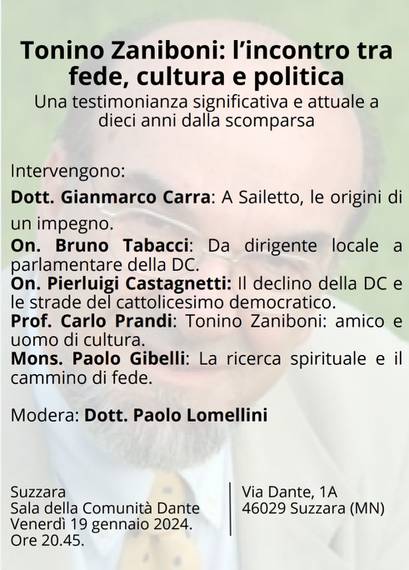 Tonino Zaniboni: l'incontro tra fede, cultura e politica

Una testimonianza significativa e attuale a dieci anni dalla scomparsa

Intervengono:

Dott. Gianmarco Carra: A Sailetto, le origini di un impegno.

On. Bruno Tabacci: Da dirigente locale a parlamentare della DC.

On. Pierluigi Castagnetti: Il declino della DC e le strade del cattolicesimo democratico.

Prof. Carlo Prandi: Tonino Zaniboni: amico e uomo di cultura.

Mons. Paolo Gibelli: La ricerca spirituale e il cammino di fede.

Modera: Dott. Paolo Lomellini

Suzzara
Sala della Comunità Dante
Venerdì 19 gennaio 2024.
Ore 20.45.

Via Dante, 1A
46029 Suzzara (MN)